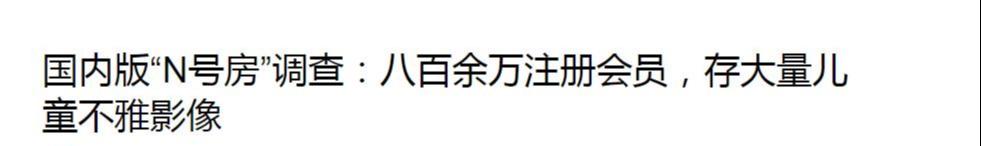 国内版“N号房”调查：八百余万注册会员，存大量儿童不雅影像